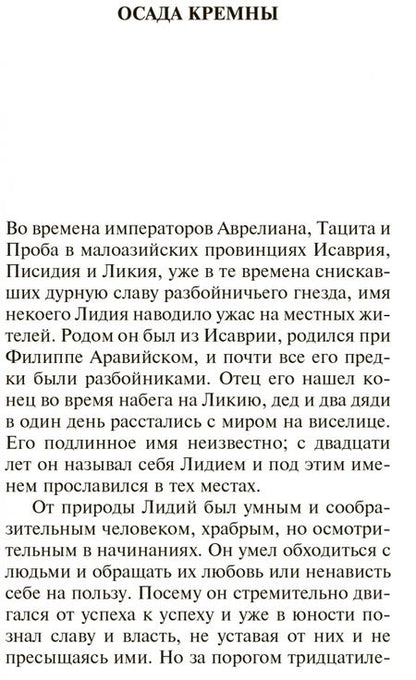 ОСАДА КРЕМНЫ

Во времена императоров Аврелиана, Тацита и Проба в малоазийских провинциях Исаврия, Писидия и Ликия, уже в те времена снискавших дурную славу разбойничьего гнезда, имя некоего Лидия наводило ужас на местных жителей. Родом он был из Исаврии, родился при Филиппе Аравийском, и почти все его предки были разбойниками. Отец его нашел конец во время набега на Ликию, дед и два дяди в один день расстались с миром на виселице. Его подлинное имя неизвестно; с двадцати лет он называл себя Лидием и под этим именем прославился в тех местах.

От природы Лидий был умным и сообразительным человеком, храбрым, но осмотрительным в начинаниях. Он умел обходиться с людьми и обращать их любовь или ненависть себе на пользу. Посему он стремительно двигался от успеха к успеху и уже в юности познал славу и власть, не уставая от них и не пресыщаясь ими. Но за порогом тридцатиле-